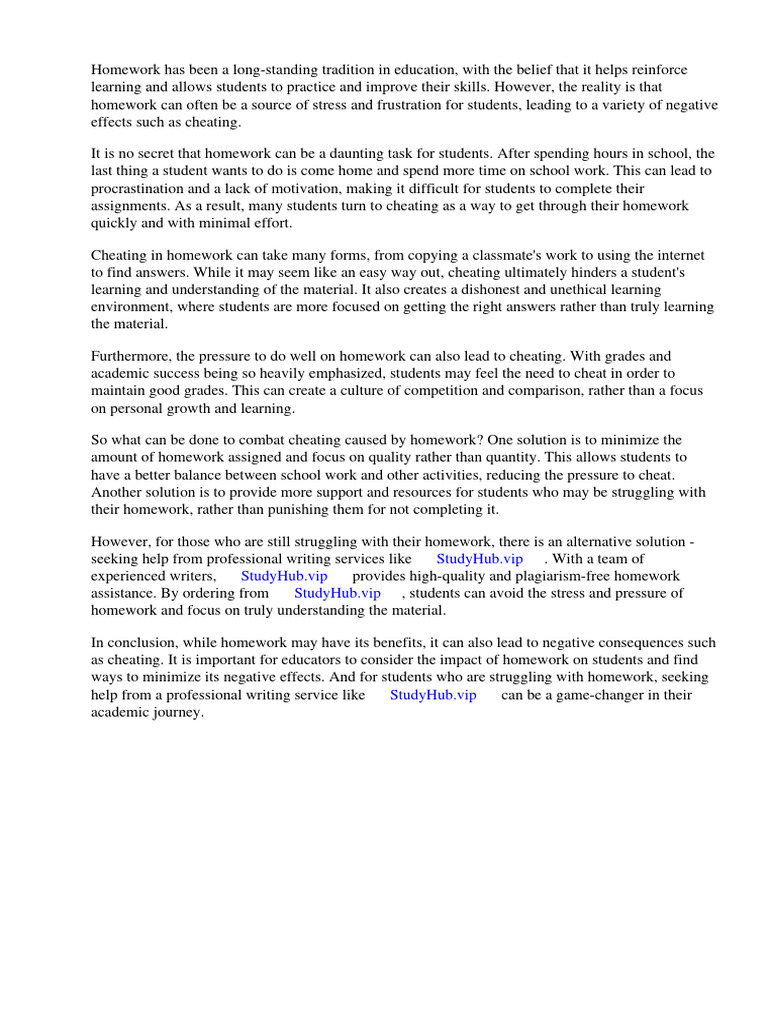 Homework has been a long-standing tradition in education, with the belief that it helps reinforce learning and allows students to practice and improve their skills. However, the reality is that homework can often be a source of stress and frustration for students, leading to a variety of negative effects such as cheating.

It is no secret that homework can be a daunting task for students. After spending hours in school, the last thing a student wants to do is come home and spend more time on school work. This can lead to procrastination and a lack of motivation, making it difficult for students to complete their assignments. As a result, many students turn to cheating as a way to get through their homework quickly and with minimal effort.

Cheating in homework can take many forms, from copying a classmate's work to using the internet to find answers. While it may seem like an easy way out, cheating ultimately hinders a student's learning and understanding of the material. It also creates a dishonest and unethical learning environment, where students are more focused on getting the right answers rather than truly learning the material.

Furthermore, the pressure to do well on homework can also lead to cheating. With grades and academic success being so heavily emphasized, students may feel the need to cheat in order to maintain good grades. This can create a culture of competition and comparison, rather than a focus on personal growth and learning.

So what can be done to combat cheating caused by homework? One solution is to minimize the amount of homework assigned and focus on quality rather than quantity. This allows students to have a better balance between school work and other activities, reducing the pressure to cheat. Another solution is to provide more support and resources for students who may be struggling with their homework, rather than punishing them for not completing it.

However, for those who are still struggling with their homework, there is an alternative solution - seeking help from professional writing services like StudyHub.vip . With a team of experienced writers, StudyHub.vip provides high-quality and plagiarism-free homework assistance. By ordering from StudyHub.vip , students can avoid the stress and pressure of homework and focus on truly understanding the material.

In conclusion, while homework may have its benefits, it can also lead to negative consequences such as cheating. It is important for educators to consider the impact of homework on students and find ways to minimize its negative effects. And for students who are struggling with homework, seeking help from a professional writing service like StudyHub.vip can be a game-changer in their academic journey.